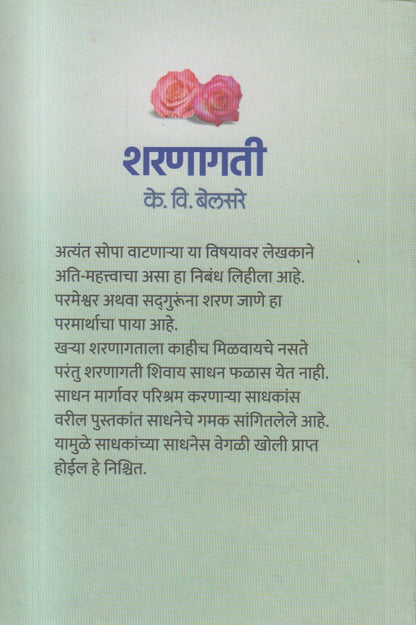 शरणागती

के. वि. बेलसरे

अत्यंत सोपा वाटणाऱ्या या विषयावर लेखकाने अति-महत्त्वाचा असा हा निबंध लिहीला आहे. परमेश्वर अथवा सद्‌गुरूंना शरण जाणे हा परमार्थाचा पाया आहे.
खऱ्या शरणागताला काहीच मिळवायचे नसते परंतु शरणागती शिवाय साधन फळास येत नाही. साधन मार्गावर परिश्रम करणाऱ्या साधकांस वरील पुस्तकांत साधनेचे गमक सांगितलेले आहे. यामुळे साधकांच्या साधनेस वेगळी खोली प्राप्त होईल हे निश्चित.